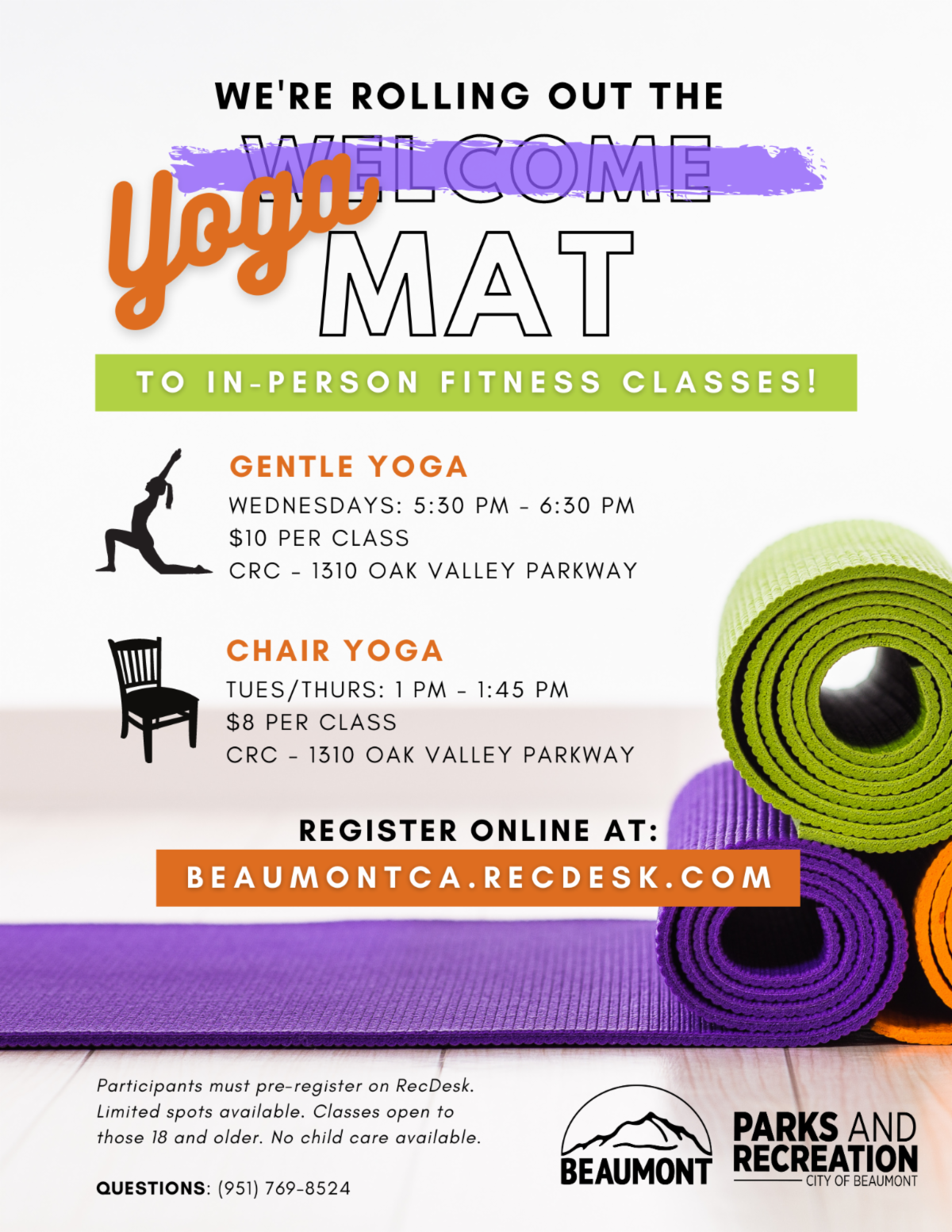 WE'RE ROLLING OUT THE

WELCOME

Yoga

MAT

TO IN-PERSON FITNESS CLASSES!

GENTLE YOGA

WEDNESDAYS: 5:30 PM - 6:30 PM
$10 PER CLASS
CRC - 1310 OAK VALLEY PARKWAY

CHAIR YOGA

TUES/THURS: 1 PM - 1:45 PM
$8 PER CLASS
CRC - 1310 OAK VALLEY PARKWAY

REGISTER ONLINE AT:

BEAUMONTCA.RECDESK.COM

Participants must pre-register on RecDesk. Limited spots available. Classes open to those 18 and older. No child care available.

QUESTIONS: (951) 769-8524

BEAUMONT

PARKS AND
RECREATION
CITY OF BEAUMONT